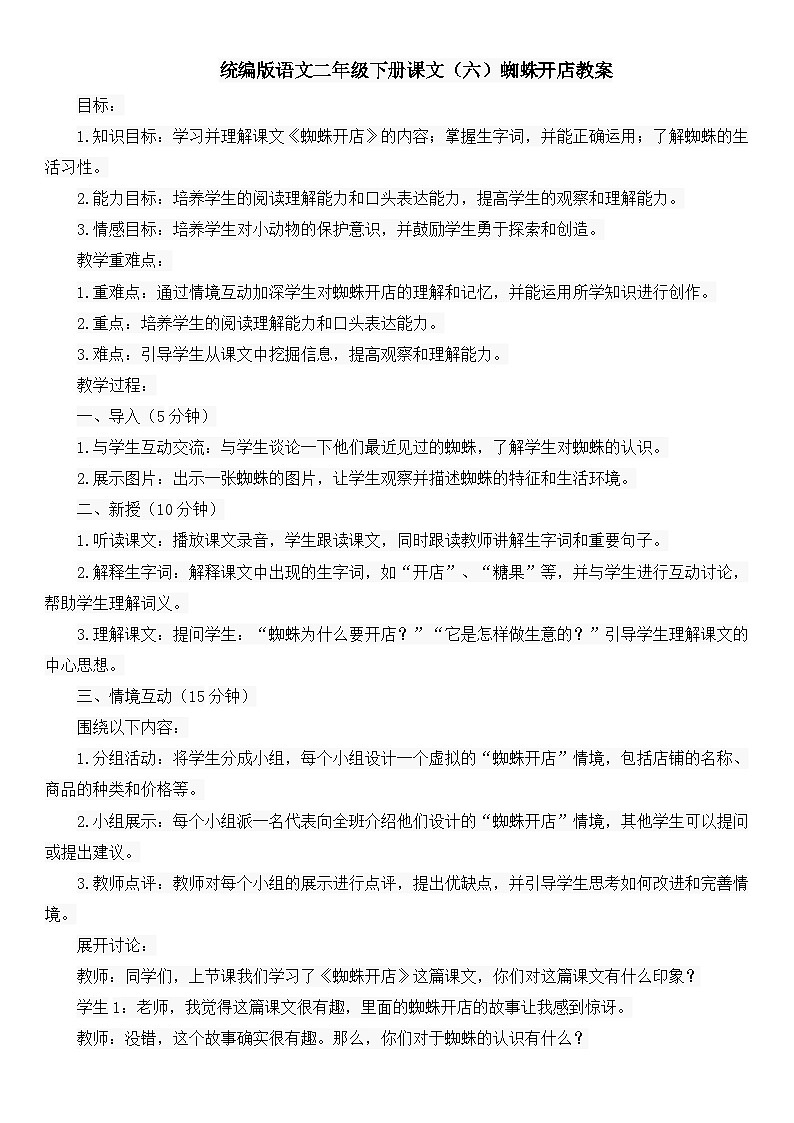 统编版语文二年级下册课文（六）蜘蛛开店教案

目标：

1.知识目标：学习并理解课文《蜘蛛开店》的内容；掌握生字词，并能正确运用；了解蜘蛛的生活习性。

2.能力目标：培养学生的阅读理解能力和口头表达能力，提高学生的观察和理解能力。

3.情感目标：培养学生对小动物的保护意识，并鼓励学生勇于探索和创造。

教学重难点：

1.重难点：通过情境互动加深学生对蜘蛛开店的理解和记忆，并能运用所学知识进行创作。

2.重点：培养学生的阅读理解能力和口头表达能力。

3.难点：引导学生从课文中挖掘信息，提高观察和理解能力。

教学过程：

一、导入（5分钟）

1.与学生互动交流：与学生谈论一下他们最近见过的蜘蛛，了解学生对蜘蛛的认识。

2.展示图片：出示一张蜘蛛的图片，让学生观察并描述蜘蛛的特征和生活环境。

二、新授（10分钟）

1.听读课文：播放课文录音，学生跟读课文，同时跟读教师讲解生字词和重要句子。

2.解释生字词：解释课文中出现的生字词，如“开店”、“糖果”等，并与学生进行互动讨论，帮助学生理解词义。

3.理解课文：提问学生：“蜘蛛为什么要开店？”“它是怎样做生意的？”引导学生理解课文的中心思想。

三、情境互动（15分钟）

围绕以下内容：

1.分组活动：将学生分成小组，每个小组设计一个虚拟的“蜘蛛开店”情境，包括店铺的名称、商品的种类和价格等。

2.小组展示：每个小组派一名代表向全班介绍他们设计的“蜘蛛开店”情境，其他学生可以提问或提出建议。

3.教师点评：教师对每个小组的展示进行点评，提出优缺点，并引导学生思考如何改进和完善情境。

展开讨论：

教师：同学们，上节课我们学习了《蜘蛛开店》这篇课文，你们对这篇课文有什么印象？

学生1：老师，我觉得这篇课文很有趣，里面的蜘蛛开店的故事让我感到惊讶。

教师：没错，这个故事确实很有趣。那么，你们对于蜘蛛的认识有什么？